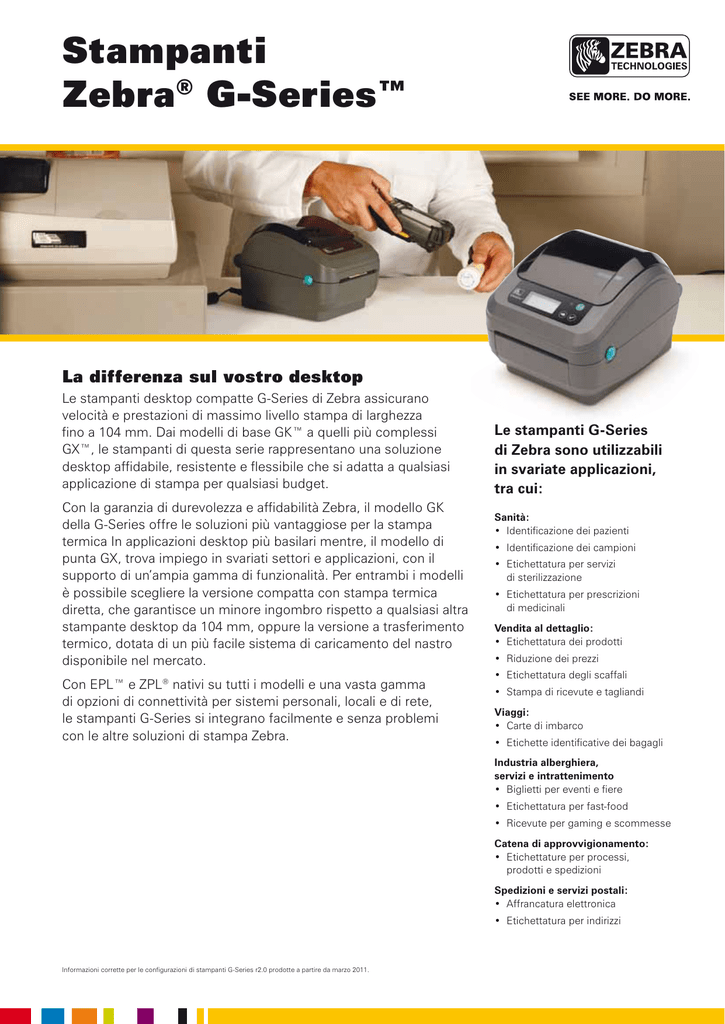 Stampanti Zebra® G-Series™

ZEBRA TECHNOLOGIES

SEE MORE. DO MORE.

La differenza sul vostro desktop

Le stampanti desktop compatte G-Series di Zebra assicurano velocità e prestazioni di massimo livello stampa di larghezza fino a 104 mm. Dai modelli di base GK™ a quelli più complessi GX™, le stampanti di questa serie rappresentano una soluzione desktop affidabile, resistente e flessibile che si adatta a qualsiasi applicazione di stampa per qualsiasi budget.

Con la garanzia di durevolezza e affidabilità Zebra, il modello GK della G-Series offre le soluzioni più vantaggiose per la stampa termica In applicazioni desktop più basilari mentre, il modello di punta GX, trova impiego in svariati settori e applicazioni, con il supporto di un'ampia gamma di funzionalità. Per entrambi i modelli è possibile scegliere la versione compatta con stampa termica diretta, che garantisce un minore ingombro rispetto a qualsiasi altra stampante desktop da 104 mm, oppure la versione a trasferimento termico, dotata di un più facile sistema di caricamento del nastro disponibile nel mercato.

Con EPL™ e ZPL® nativi su tutti i modelli e una vasta gamma di opzioni di connettività per sistemi personali, locali e di rete, le stampanti G-Series si integrano facilmente e senza problemi con le altre soluzioni di stampa Zebra.

Le stampanti G-Series di Zebra sono utilizzabili in svariate applicazioni, tra cui:

Sanità:
• Identificazione dei pazienti
• Identificazione dei campioni
• Etichettatura per servizi di sterilizzazione
• Etichettatura per prescrizioni di medicinali

Vendita al dettaglio:
• Etichettatura dei prodotti
• Riduzione dei prezzi
• Etichettatura degli scaffali
• Stampa di ricevute e tagliandi

Viaggi:
• Carte di imbarco
• Etichette identificative dei bagagli

Industria alberghiera, servizi e intrattenimento
• Biglietti per eventi e fiere
• Etichettatura per fast-food
• Ricevute per gaming e scommesse

Catena di approvvigionamento:
• Etichettature per processi, prodotti e spedizioni

Spedizioni e servizi postali:
• Affrancatura elettronica
• Etichettatura per indirizzi

Informazioni corrette per le configurazioni di stampanti G-Series r2.0 prodotte a partire da marzo 2011.